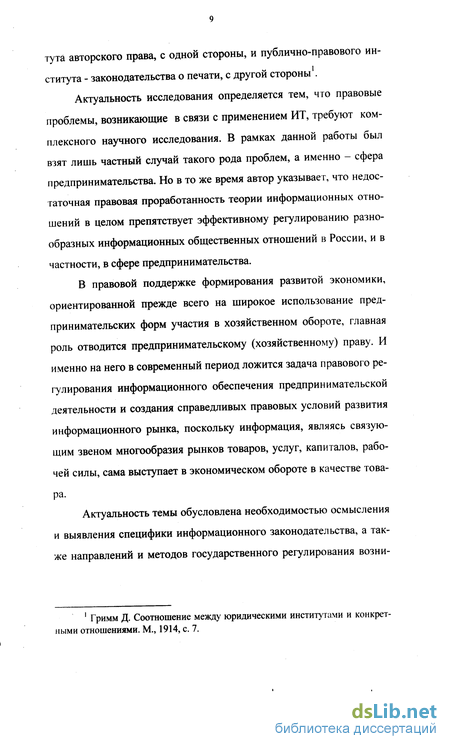 9

тута авторского права, с одной стороны, и публично-правового института - законодательства о печати, с другой стороны$^1$.

Актуальность исследования определяется тем, что правовые проблемы, возникающие в связи с применением ИТ, требуют комплексного научного исследования. В рамках данной работы был взят лишь частный случай такого рода проблем, а именно – сфера предпринимательства. Но в то же время автор указывает, что недостаточная правовая проработанность теории информационных отношений в целом препятствует эффективному регулированию разнообразных информационных общественных отношений в России, и в частности, в сфере предпринимательства.

В правовой поддержке формирования развитой экономики, ориентированной прежде всего на широкое использование предпринимательских форм участия в хозяйственном обороте, главная роль отводится предпринимательскому (хозяйственному) праву. И именно на него в современный период ложится задача правового регулирования информационного обеспечения предпринимательской деятельности и создания справедливых правовых условий развития информационного рынка, поскольку информация, являясь связующим звеном многообразия рынков товаров, услуг, капиталов, рабочей силы, сама выступает в экономическом обороте в качестве товара.

Актуальность темы обусловлена необходимостью осмысления и выявления специфики информационного законодательства, а также направлений и методов государственного регулирования возни-

$^1$ Гримм Д. Соотношение между юридическими институтами и конкретными отношениями. М., 1914, с. 7.

dsLib.net
библиотека диссертаций